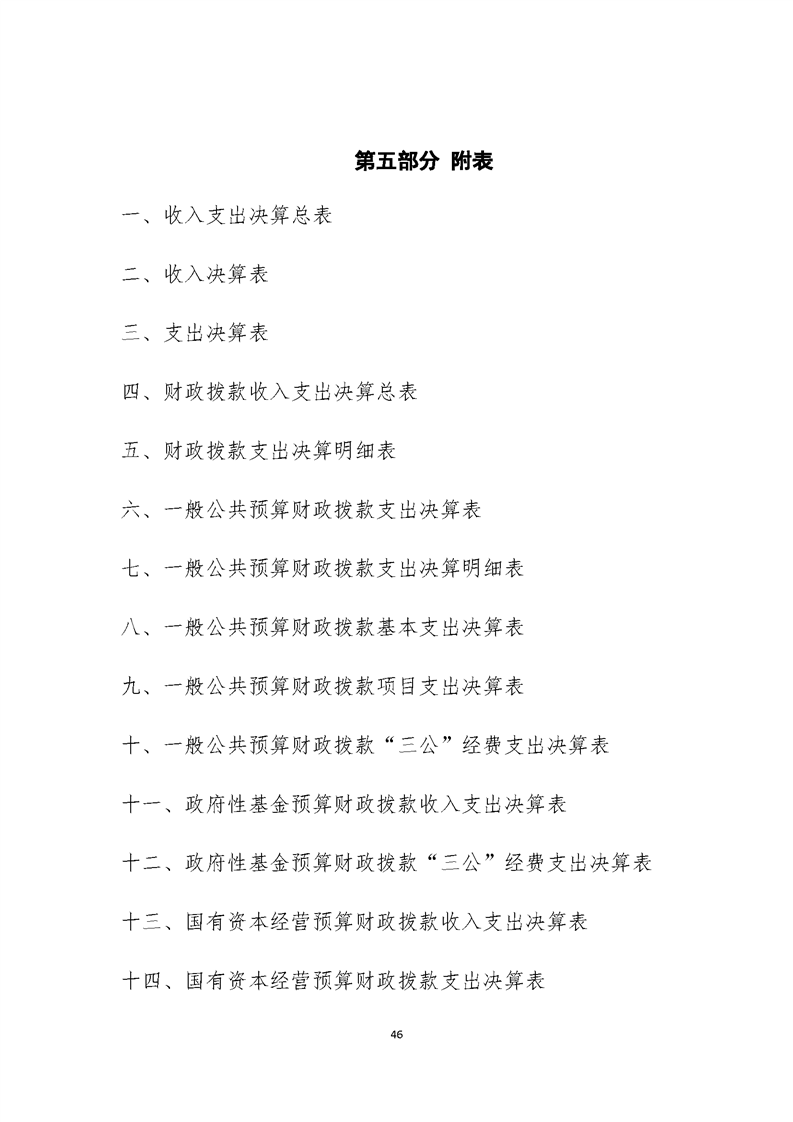 第五部分 附表

一、收入支出决算总表

二、收入决算表

三、支出决算表

四、财政拨款收入支出决算总表

五、财政拨款支出决算明细表

六、一般公共预算财政拨款支出决算表

七、一般公共预算财政拨款支出决算明细表

八、一般公共预算财政拨款基本支出决算表

九、一般公共预算财政拨款项目支出决算表

十、一般公共预算财政拨款“三公”经费支出决算表

十一、政府性基金预算财政拨款收入支出决算表

十二、政府性基金预算财政拨款“三公”经费支出决算表

十三、国有资本经营预算财政拨款收入支出决算表

十四、国有资本经营预算财政拨款支出决算表

46